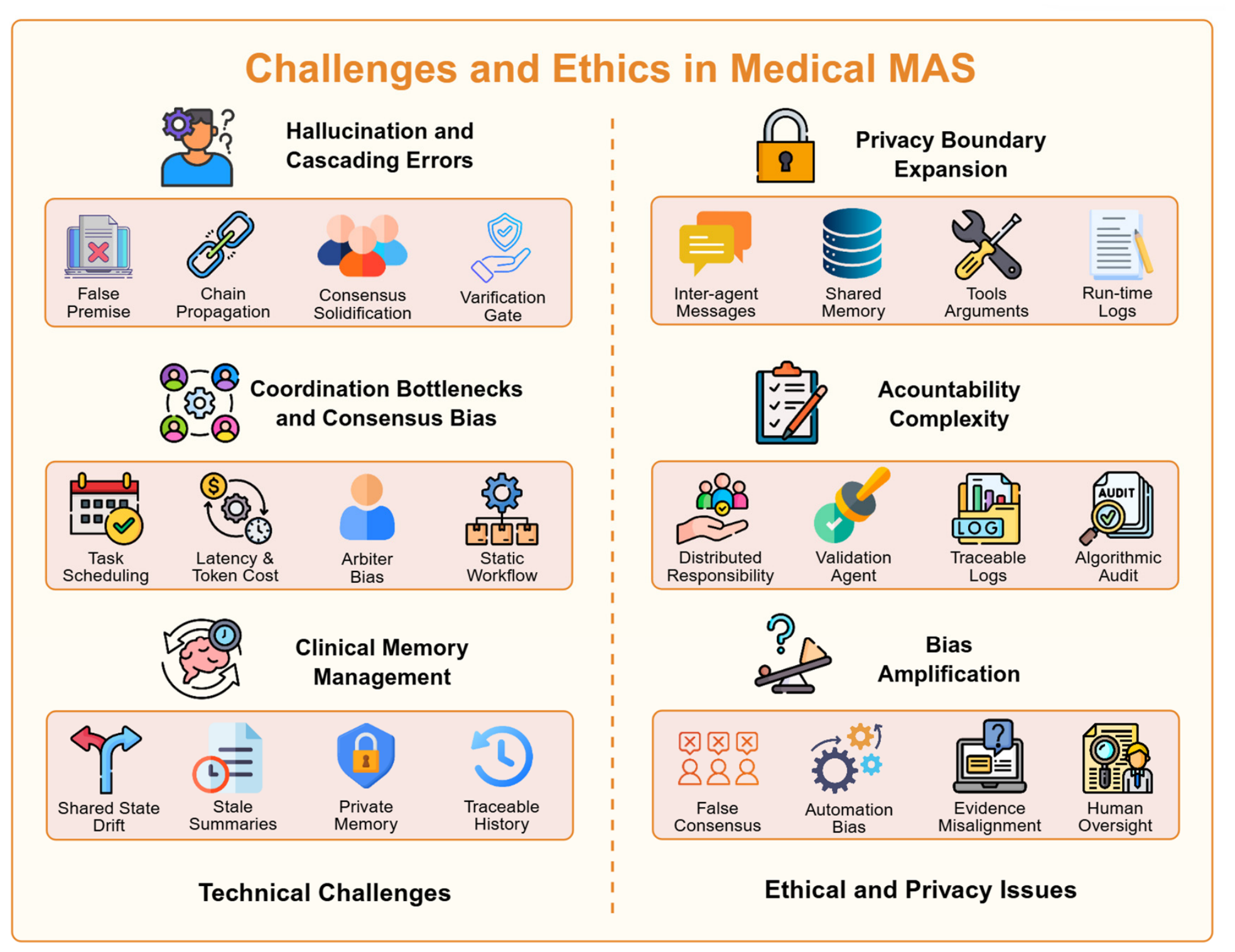 Challenges and Ethics in Medical MAS

Hallucination and Cascading Errors

False Premise
Chain Propagation
Consensus Solidification
Varification Gate

Coordination Bottlenecks and Consensus Bias

Task Scheduling
Latency & Token Cost
Arbiter Bias
Static Workflow

Clinical Memory Management

Shared State Drift
Stale Summaries
Private Memory
Traceable History

Technical Challenges

Privacy Boundary Expansion

Inter-agent Messages
Shared Memory
Tools Arguments
Run-time Logs

Acountability Complexity

Distributed Responsibility
Validation Agent
LOG
Traceable Logs
AUDIT
Algorithmic Audit

Bias Amplification

False Consensus
Automation Bias
Evidence Misalignment
Human Oversight

Ethical and Privacy Issues